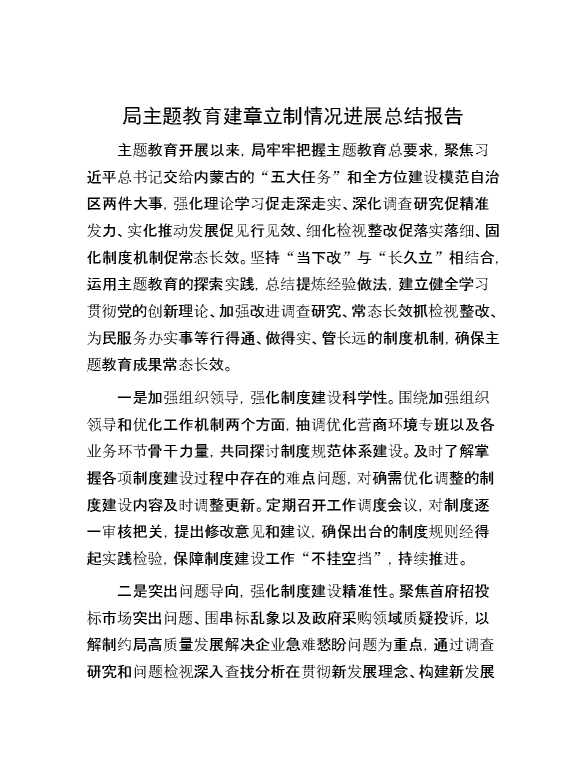 局主题教育建章立制情况进展总结报告

主题教育开展以来，局牢牢把握主题教育总要求，聚焦习近平总书记交给内蒙古的“五大任务”和全方位建设模范自治区两件大事，强化理论学习促走深走实、深化调查研究促精准发力、实化推动发展促见行见效、细化检视整改促落实落细、固化制度机制促常态长效。坚持“当下改”与“长久立”相结合，运用主题教育的探索实践，总结提炼经验做法，建立健全学习贯彻党的创新理论、加强改进调查研究、常态长效抓检视整改、为民服务办实事等行得通、做得实、管长远的制度机制，确保主题教育成果常态长效。

一是加强组织领导，强化制度建设科学性。围绕加强组织领导和优化工作机制两个方面，抽调优化营商环境专班以及各业务环节骨干力量，共同探讨制度规范体系建设。及时了解掌握各项制度建设过程中存在的难点问题，对确需优化调整的制度建设内容及时调整更新。定期召开工作调度会议，对制度逐一审核把关，提出修改意见和建议，确保出台的制度规则经得起实践检验，保障制度建设工作“不挂空挡”，持续推进。

二是突出问题导向，强化制度建设精准性。聚焦首府招投标市场突出问题、围串标乱象以及政府采购领域质疑投诉，以解制约局高质量发展解决企业急难愁盼问题为重点，通过调查研究和问题检视深入查找分析在贯彻新发展理念、构建新发展